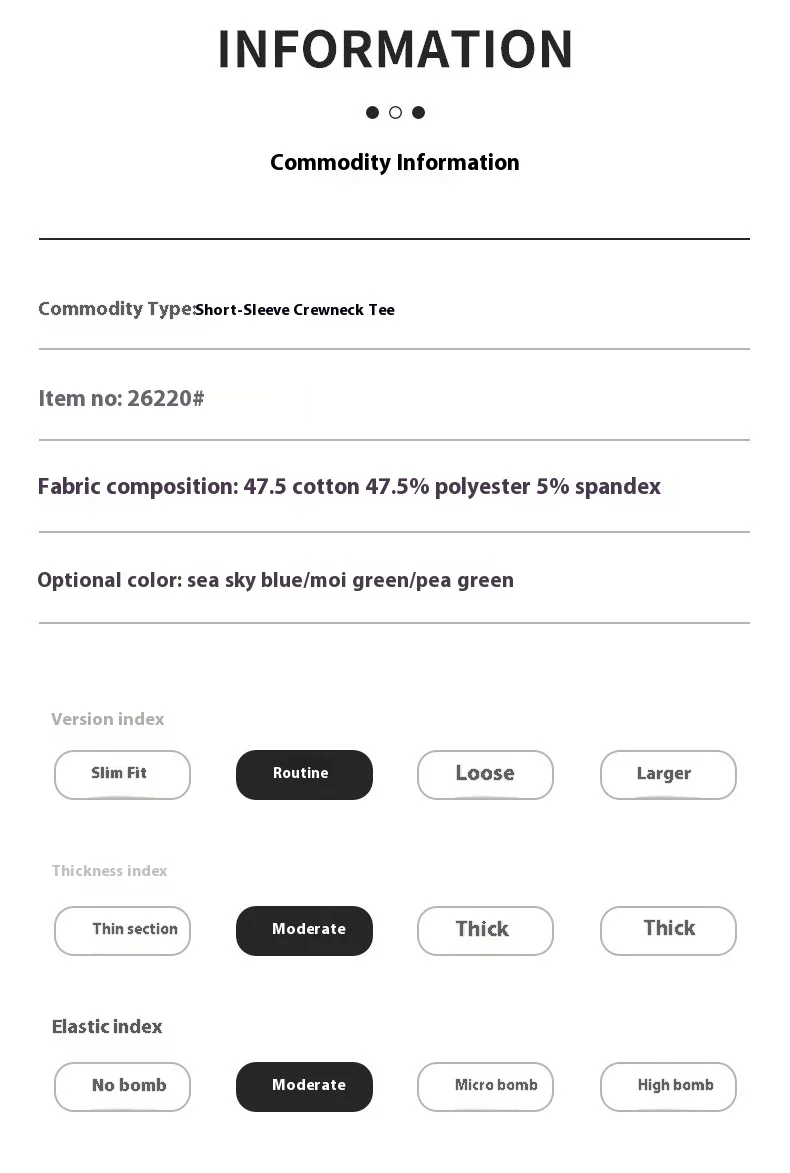 INFORMATION

Commodity Information

Commodity Type:Short-Sleeve Crewneck Tee

Item no: 26220#

Fabric composition: 47.5 cotton 47.5% polyester 5% spandex

Optional color: sea sky blue/moi green/pea green

Version index

Slim Fit Routine Loose Larger

Thickness index

Thin section Moderate Thick Thick

Elastic index

No bomb Moderate Micro bomb High bomb